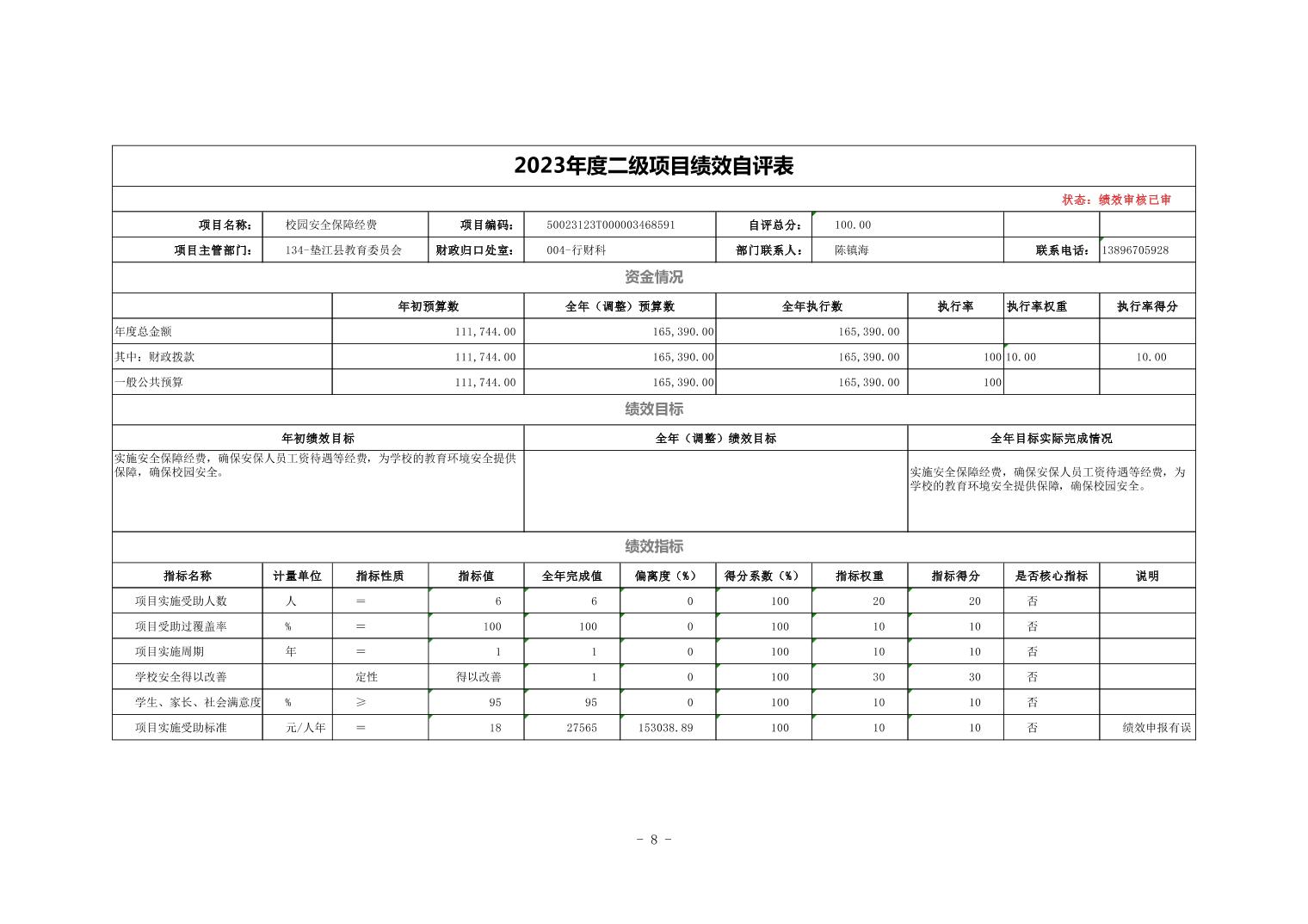 2023年度二级项目绩效自评表

状态：绩效审核已审

| 项目名称： | 校园安全保障经费 | 项目编码： | 50023123T000003468591 | 自评总分： | 100.00 | | |
|---|---|---|---|---|---|---|---|
| 项目主管部门： | 134-垫江县教育委员会 | 财政归口处室： | 004-行财科 | 部门联系人： | 陈镇海 | 联系电话： | 13896705928 |

资金情况

| | 年初预算数 | 全年（调整）预算数 | 全年执行数 | 执行率 | 执行率权重 | 执行率得分 |
|---|---|---|---|---|---|---|
| 年度总金额 | 111,744.00 | 165,390.00 | 165,390.00 | | | |
| 其中：财政拨款 | 111,744.00 | 165,390.00 | 165,390.00 | 100 | 10.00 | 10.00 |
| 一般公共预算 | 111,744.00 | 165,390.00 | 165,390.00 | 100 | | |

绩效目标

| 年初绩效目标 | 全年（调整）绩效目标 | 全年目标实际完成情况 |
|---|---|---|
| 实施安全保障经费，确保安保人员工资待遇等经费，为学校的教育环境安全提供保障，确保校园安全。 | | 实施安全保障经费，确保安保人员工资待遇等经费，为学校的教育环境安全提供保障，确保校园安全。 |

绩效指标

| 指标名称 | 计量单位 | 指标性质 | 指标值 | 全年完成值 | 偏离度（%） | 得分系数（%） | 指标权重 | 指标得分 | 是否核心指标 | 说明 |
|---|---|---|---|---|---|---|---|---|---|---|
| 项目实施受助人数 | 人 | = | 6 | 6 | 0 | 100 | 20 | 20 | 否 | |
| 项目受助过覆盖率 | % | = | 100 | 100 | 0 | 100 | 10 | 10 | 否 | |
| 项目实施周期 | 年 | = | 1 | 1 | 0 | 100 | 10 | 10 | 否 | |
| 学校安全得以改善 | | 定性 | 得以改善 | 1 | 0 | 100 | 30 | 30 | 否 | |
| 学生、家长、社会满意度 | % | ≥ | 95 | 95 | 0 | 100 | 10 | 10 | 否 | |
| 项目实施受助标准 | 元/人年 | = | 18 | 27565 | 153038.89 | 100 | 10 | 10 | 否 | 绩效申报有误 |

- 8 -